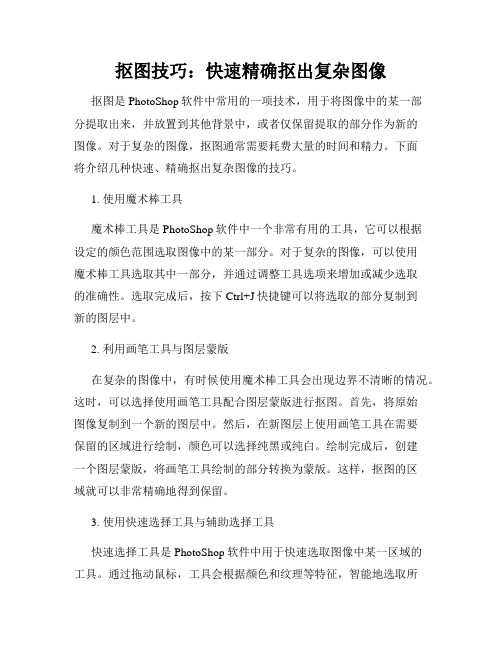 抠图技巧：快速精确抠出复杂图像

抠图是 PhotoShop 软件中常用的一项技术，用于将图像中的某一部分提取出来，并放置到其他背景中，或者仅保留提取的部分作为新的图像。对于复杂的图像，抠图通常需要耗费大量的时间和精力。下面将介绍几种快速、精确抠出复杂图像的技巧。

1. 使用魔术棒工具

魔术棒工具是 PhotoShop 软件中一个非常有用的工具，它可以根据设定的颜色范围选取图像中的某一部分。对于复杂的图像，可以使用魔术棒工具选取其中一部分，并通过调整工具选项来增加或减少选取的准确性。选取完成后，按下 Ctrl+J 快捷键可以将选取的部分复制到新的图层中。

2. 利用画笔工具与图层蒙版

在复杂的图像中，有时候使用魔术棒工具会出现边界不清晰的情况。这时，可以选择使用画笔工具配合图层蒙版进行抠图。首先，将原始图像复制到一个新的图层中。然后，在新图层上使用画笔工具在需要保留的区域进行绘制，颜色可以选择纯黑或纯白。绘制完成后，创建一个图层蒙版，将画笔工具绘制的部分转换为蒙版。这样，抠图的区域就可以非常精确地得到保留。

3. 使用快速选择工具与辅助选择工具

快速选择工具是 PhotoShop 软件中用于快速选取图像中某一区域的工具。通过拖动鼠标，工具会根据颜色和纹理等特征，智能地选取所